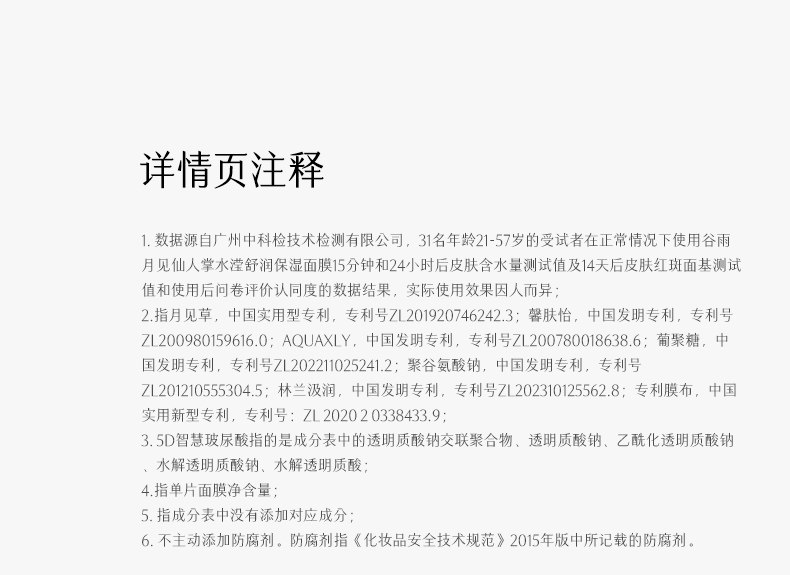 详情页注释

1.数据源自广州中科检技术检测有限公司，31名年龄21-57岁的受试者在正常情况下使用谷雨月见仙人掌水滢舒润保湿面膜15分钟和24小时后皮肤含水量测试值及14天后皮肤红斑面基测试值和使用后问卷评价认同度的数据结果，实际使用效果因人而异；

2.指月见草，中国实用型专利，专利号ZL201920746242.3；馨肤怡，中国发明专利，专利号ZL200980159616.0；AQUAXLY，中国发明专利，专利号ZL200780018638.6；葡聚糖，中国发明专利，专利号ZL202211025241.2；聚谷氨酸钠，中国发明专利，专利号ZL201210555304.5；林兰汲润，中国发明专利，专利号ZL202310125562.8；专利膜布，中国实用新型专利，专利号：ZL 2020 2 0338433.9；

3.5D智慧玻尿酸指的是成分表中的透明质酸钠交联聚合物、透明质酸钠、乙酰化透明质酸钠、水解透明质酸钠、水解透明质酸；

4.指单片面膜净含量；

5.指成分表中没有添加对应成分；

6.不主动添加防腐剂。防腐剂指《化妆品安全技术规范》2015年版中所记载的防腐剂。